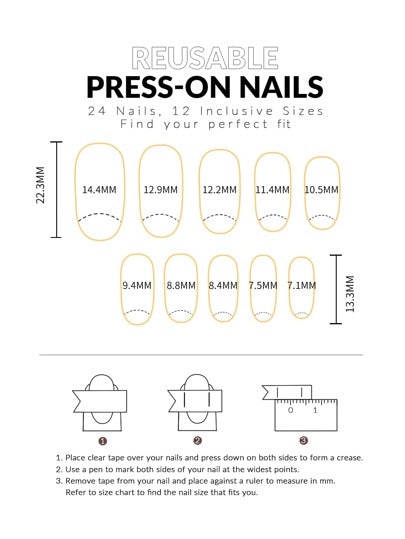 REUSABLE
PRESS-ON NAILS
24 Nails, 12 Inclusive Sizes
Find your perfect fit

22.3MM

14.4MM 12.9MM 12.2MM 11.4MM 10.5MM

9.4MM 8.8MM 8.4MM 7.5MM 7.1MM

13.3MM

0 1

1 2 3

1. Place clear tape over your nails and press down on both sides to form a crease.
2. Use a pen to mark both sides of your nail at the widest points.
3. Remove tape from your nail and place against a ruler to measure in mm. Refer to size chart to find the nail size that fits you.